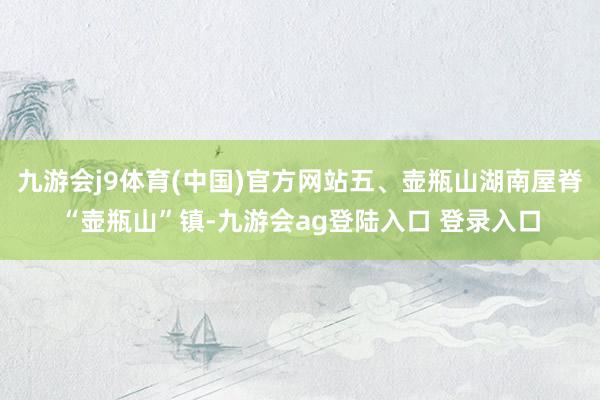 九游会j9体育(中国)官方网站五、壶瓶山湖南屋脊“壶瓶山”镇-九游会ag登陆入口 登录入口